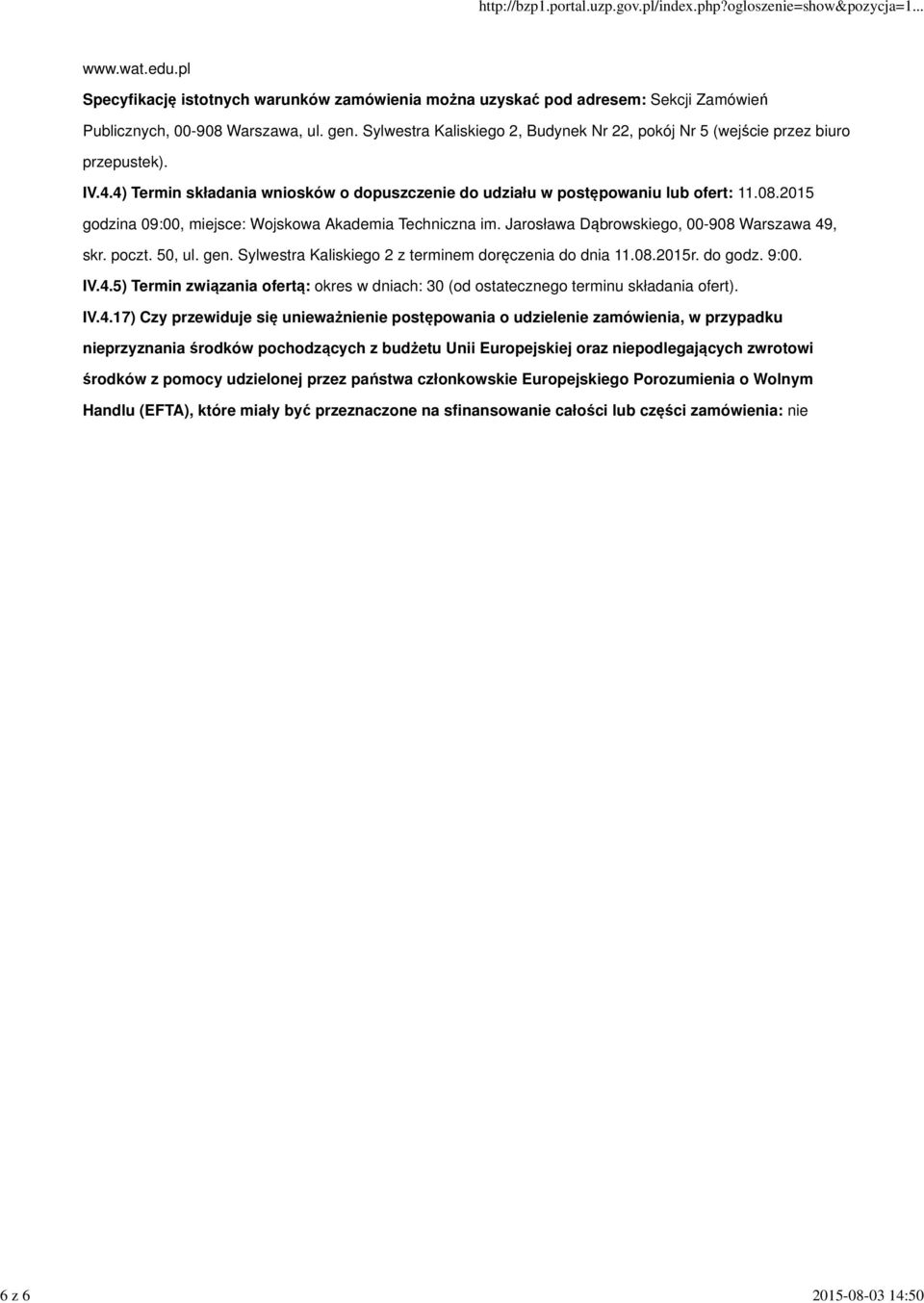 http://bzp1.portal.uzp.gov.pl/index.php?ogloszenie=show&pozycja=1...

www.wat.edu.pl

Specyfikację istotnych warunków zamówienia można uzyskać pod adresem: Sekcji Zamówień Publicznych, 00-908 Warszawa, ul. gen. Sylwestra Kaliskiego 2, Budynek Nr 22, pokój Nr 5 (wejście przez biuro przepustek).

IV.4.4) Termin składania wniosków o dopuszczenie do udziału w postępowaniu lub ofert: 11.08.2015 godzina 09:00, miejsce: Wojskowa Akademia Techniczna im. Jarosława Dąbrowskiego, 00-908 Warszawa 49, skr. poczt. 50, ul. gen. Sylwestra Kaliskiego 2 z terminem doręczenia do dnia 11.08.2015r. do godz. 9:00.

IV.4.5) Termin związania ofertą: okres w dniach: 30 (od ostatecznego terminu składania ofert).

IV.4.17) Czy przewiduje się unieważnienie postępowania o udzielenie zamówienia, w przypadku nieprzyznania środków pochodzących z budżetu Unii Europejskiej oraz niepodlegających zwrotowi środków z pomocy udzielonej przez państwa członkowskie Europejskiego Porozumienia o Wolnym Handlu (EFTA), które miały być przeznaczone na sfinansowanie całości lub części zamówienia: nie

6 z 6

2015-08-03 14:50